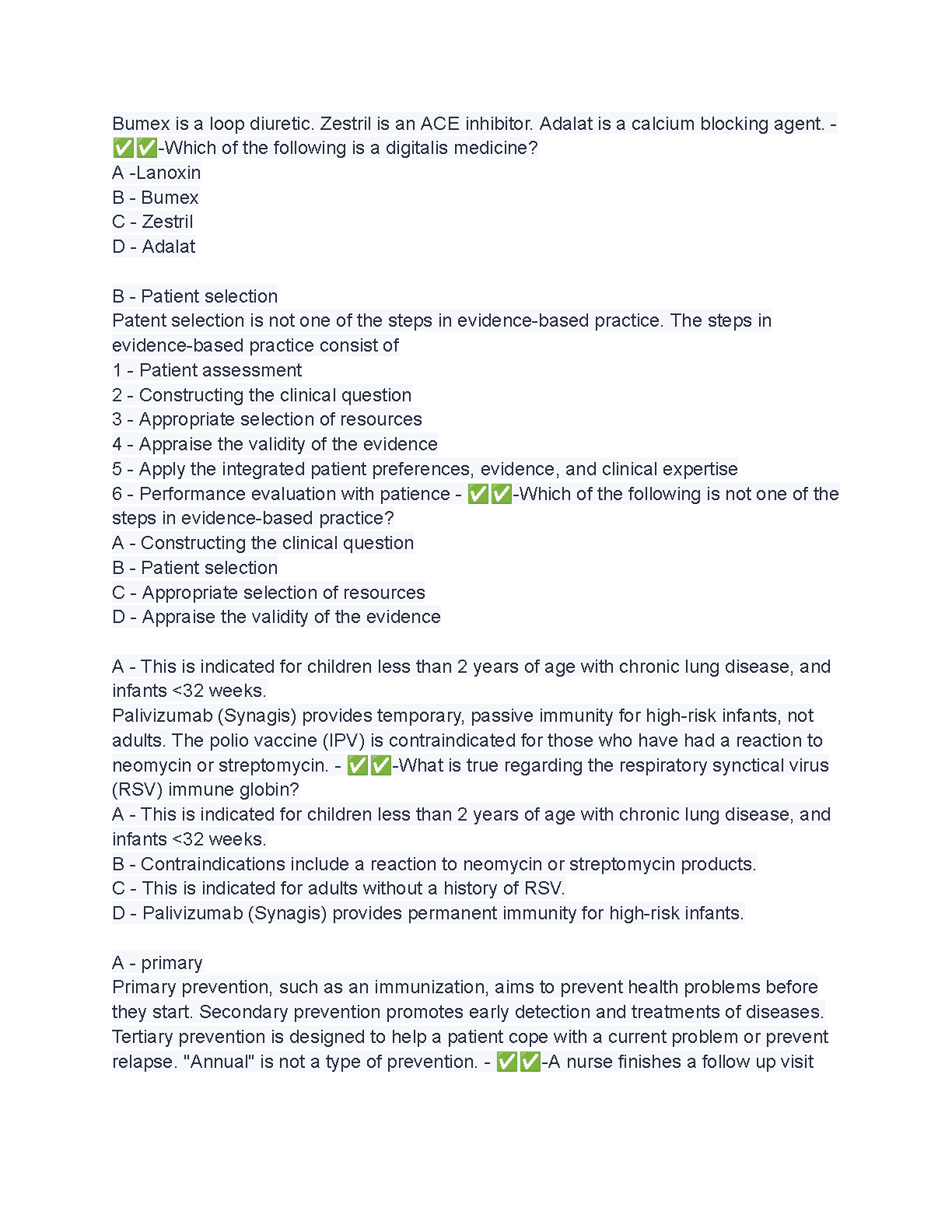 Bumex is a loop diuretic. Zestril is an ACE inhibitor. Adalat is a calcium blocking agent. - ✅✅-Which of the following is a digitalis medicine?
A -Lanoxin
B - Bumex
C - Zestril
D - Adalat

B - Patient selection
Patent selection is not one of the steps in evidence-based practice. The steps in evidence-based practice consist of
1 - Patient assessment
2 - Constructing the clinical question
3 - Appropriate selection of resources
4 - Appraise the validity of the evidence
5 - Apply the integrated patient preferences, evidence, and clinical expertise
6 - Performance evaluation with patience - ✅✅-Which of the following is not one of the steps in evidence-based practice?
A - Constructing the clinical question
B - Patient selection
C - Appropriate selection of resources
D - Appraise the validity of the evidence

A - This is indicated for children less than 2 years of age with chronic lung disease, and infants <32 weeks.
Palivizumab (Synagis) provides temporary, passive immunity for high-risk infants, not adults. The polio vaccine (IPV) is contraindicated for those who have had a reaction to neomycin or streptomycin. - ✅✅-What is true regarding the respiratory synctical virus (RSV) immune globin?
A - This is indicated for children less than 2 years of age with chronic lung disease, and infants <32 weeks.
B - Contraindications include a reaction to neomycin or streptomycin products.
C - This is indicated for adults without a history of RSV.
D - Palivizumab (Synagis) provides permanent immunity for high-risk infants.

A - primary
Primary prevention, such as an immunization, aims to prevent health problems before they start. Secondary prevention promotes early detection and treatments of diseases. Tertiary prevention is designed to help a patient cope with a current problem or prevent relapse. "Annual" is not a type of prevention. - ✅✅-A nurse finishes a follow up visit